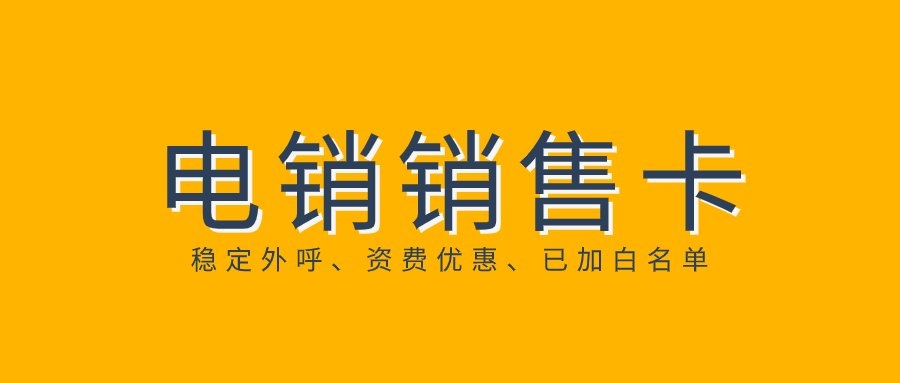 电销销售卡

稳定外呼、资费优惠、已加白名单